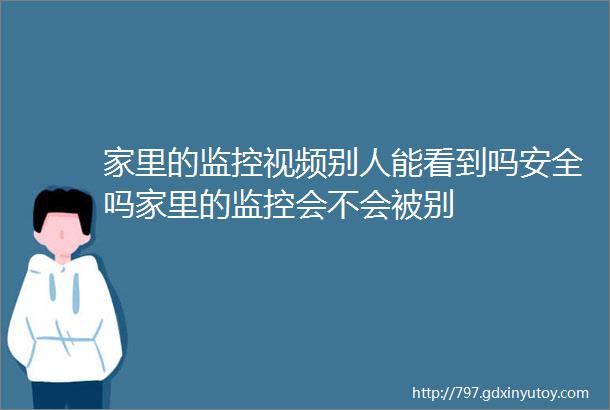 家里的监控视频别人能看到吗安全吗家里的监控会不会被别

http://797.gdxinyutoy.com